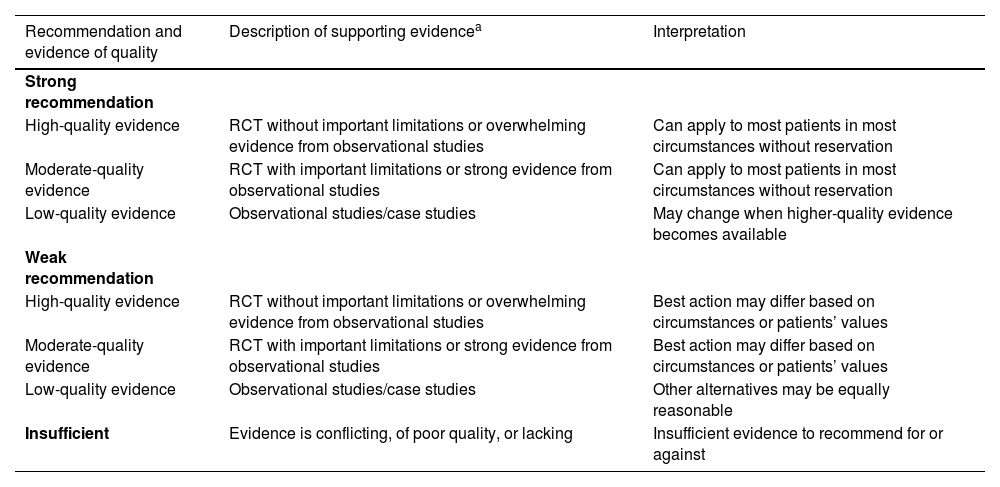 | Recommendation and evidence of quality | Description of supporting evidence$^{a}$ | Interpretation |
|---|---|---|
| Strong recommendation | | |
| High-quality evidence | RCT without important limitations or overwhelming evidence from observational studies | Can apply to most patients in most circumstances without reservation |
| Moderate-quality evidence | RCT with important limitations or strong evidence from observational studies | Can apply to most patients in most circumstances without reservation |
| Low-quality evidence | Observational studies/case studies | May change when higher-quality evidence becomes available |
| Weak recommendation | | |
| High-quality evidence | RCT without important limitations or overwhelming evidence from observational studies | Best action may differ based on circumstances or patients' values |
| Moderate-quality evidence | RCT with important limitations or strong evidence from observational studies | Best action may differ based on circumstances or patients' values |
| Low-quality evidence | Observational studies/case studies | Other alternatives may be equally reasonable |
| Insufficient | Evidence is conflicting, of poor quality, or lacking | Insufficient evidence to recommend for or against |